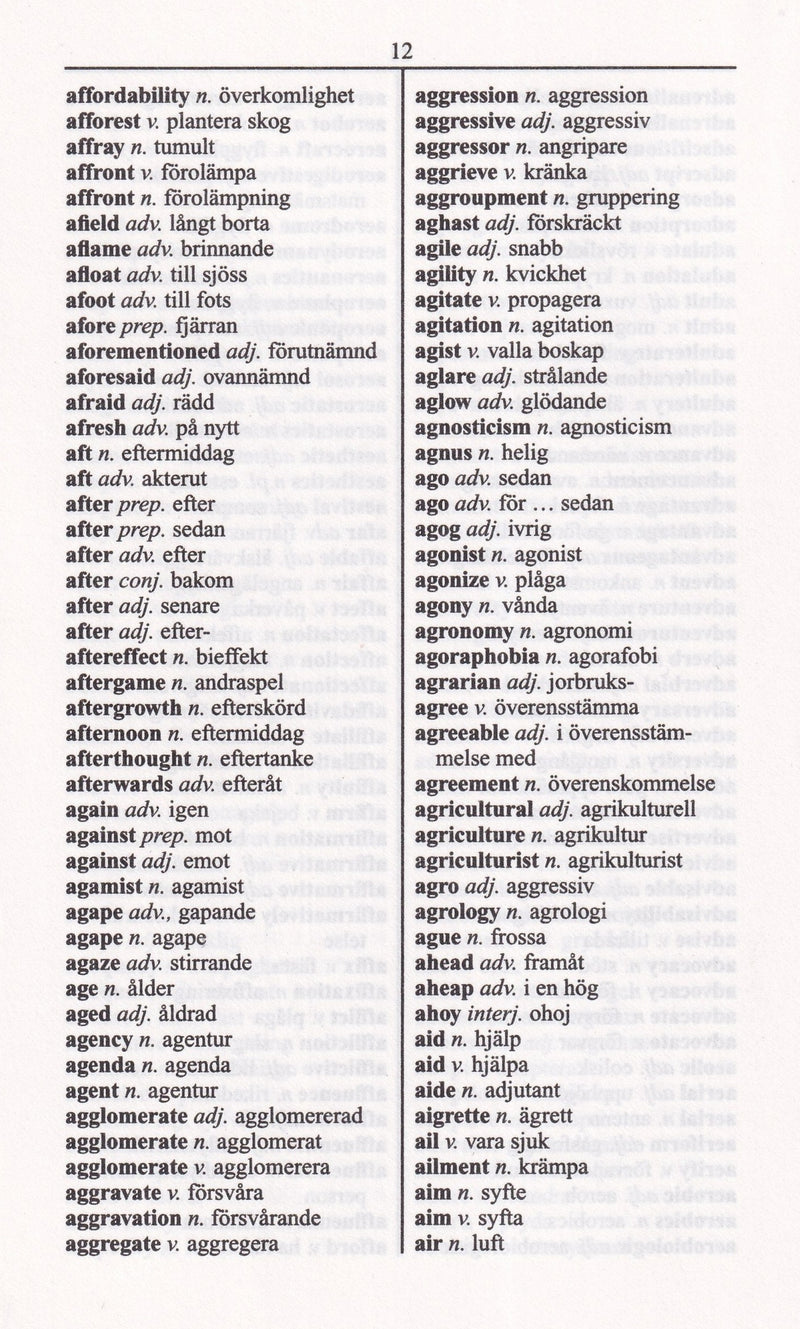 12

affordability n. överkomlighet
afforest v. plantera skog
affray n. tumult
affront v. förolämpa
affront n. förolämpning
afield adv. långt borta
aflame adv. brinnande
afloat adv. till sjöss
afoot adv. till fots
afore prep. fjärran
aforementioned adj. förutnämnd
aforesaid adj. ovannämnd
afraid adj. rädd
afresh adv. på nytt
aft n. eftermiddag
aft adv. akterut
after prep. efter
after prep. sedan
after adv. efter
after conj. bakom
after adj. senare
after adj. efter-
aftereffect n. bieffekt
aftergame n. andraspel
aftergrowth n. efterskörd
afternoon n. eftermiddag
afterthought n. eftertanke
afterwards adv. efteråt
again adv. igen
against prep. mot
against adj. emot
agamist n. agamist
agape adv., gapande
agape n. agape
agaze adv. stirrande
age n. ålder
aged adj. åldrad
agency n. agentur
agenda n. agenda
agent n. agentur
agglomerate adj. agglomererad
agglomerate n. agglomerat
agglomerate v. agglomerera
aggravate v. försvåra
aggravation n. försvårande
aggregate v. aggregera

aggression n. aggression
aggressive adj. aggressiv
aggressor n. angripare
aggrieve v. kränka
aggroupment n. gruppering
aghast adj. förskräckt
agile adj. snabb
agility n. kvickhet
agitate v. propagera
agitation n. agitation
agist v. valla boskap
aglare adj. strålande
aglow adv. glödande
agnosticism n. agnosticism
agnus n. helig
ago adv. sedan
ago adv. för … sedan
agog adj. ivrig
agonist n. agonist
agonize v. plåga
agony n. vånda
agronomy n. agronomi
agoraphobia n. agorafobi
agrarian adj. jorbruks-
agree v. överensstämma
agreeable adj. i överensstämmelse med
agreement n. överenskommelse
agricultural adj. agrikulturell
agriculture n. agrikultur
agriculturist n. agrikulturist
agro adj. aggressiv
agrology n. agrologi
ague n. frossa
ahead adv. framåt
aheap adv. i en hög
ahoy interj. ohoj
aid n. hjälp
aid v. hjälpa
aide n. adjutant
aigrette n. ägrett
ail v. vara sjuk
ailment n. krämpa
aim n. syfte
aim v. syfta
air n. luft